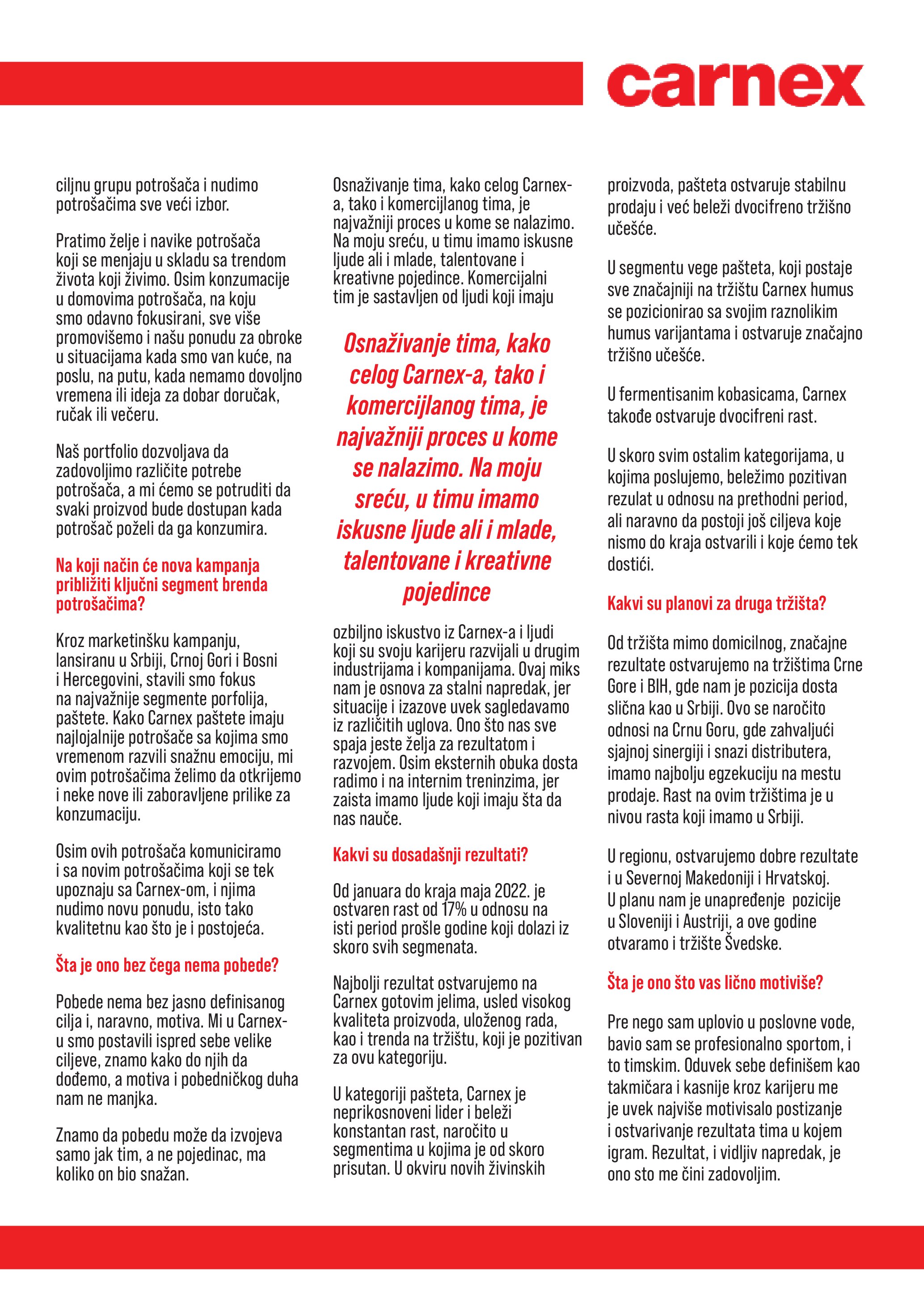 carnex

ciljnu grupu potrošača i nudimo potrošačima sve veći izbor.

Pratimo želje i navike potrošača koji se menjaju u skladu sa trendom života koji živimo. Osim konzumacije u domovima potrošača, na koju smo odavno fokusirani, sve više promovišemo i našu ponudu za obroke u situacijama kada smo van kuće, na poslu, na putu, kada nemamo dovoljno vremena ili ideja za dobar doručak, ručak ili večeru.

Naš portfolio dozvoljava da zadovoljimo različite potrebe potrošača, a mi ćemo se potruditi da svaki proizvod bude dostupan kada potrošač poželi da ga konzumira.

Na koji način će nova kampanja približiti ključni segment brenda potrošačima?

Kroz marketinšku kampanju, lansiranu u Srbiji, Crnoj Gori i Bosni i Hercegovini, stavili smo fokus na najvažnije segmente porfolija, paštete. Kako Carnex paštete imaju najlojalnije potrošače sa kojima smo vremenom razvili snažnu emociju, mi ovim potrošačima želimo da otkrijemo i neke nove ili zaboravljene prilike za konzumaciju.

Osim ovih potrošača komuniciramo i sa novim potrošačima koji se tek upoznaju sa Carnex-om, i njima nudimo novu ponudu, isto tako kvalitetnu kao što je i postojeća.

Šta je ono bez čega nema pobede?

Pobede nema bez jasno definisanog cilja i, naravno, motiva. Mi u Carnex-u smo postavili ispred sebe velike ciljeve, znamo kako do njih da dođemo, a motiva i pobedničkog duha nam ne manjka.

Znamo da pobedu može da izvojeva samo jak tim, a ne pojedinac, ma koliko on bio snažan.

Osnaživanje tima, kako celog Carnex-a, tako i komercijlanog tima, je najvažniji proces u kome se nalazimo. Na moju sreću, u timu imamo iskusne ljude ali i mlade, talentovane i kreativne pojedince. Komercijalni tim je sastavljen od ljudi koji imaju

Osnaživanje tima, kako celog Carnex-a, tako i komercijlanog tima, je najvažniji proces u kome se nalazimo. Na moju sreću, u timu imamo iskusne ljude ali i mlade, talentovane i kreativne pojedince

ozbiljno iskustvo iz Carnex-a i ljudi koji su svoju karijeru razvijali u drugim industrijama i kompanijama. Ovaj miks nam je osnova za stalni napredak, jer situacije i izazove uvek sagledavamo iz različitih uglova. Ono što nas sve spaja jeste želja za rezultatom i razvojem. Osim eksternih obuka dosta radimo i na internim treninzima, jer zaista imamo ljude koji imaju šta da nas nauče.

Kakvi su dosadašnji rezultati?

Od januara do kraja maja 2022. je ostvaren rast od 17% u odnosu na isti period prošle godine koji dolazi iz skoro svih segmenata.

Najbolji rezultat ostvarujemo na Carnex gotovim jelima, usled visokog kvaliteta proizvoda, uloženog rada, kao i trenda na tržištu, koji je pozitivan za ovu kategoriju.

U kategoriji pašteta, Carnex je neprikosnoveni lider i beleži konstantan rast, naročito u segmentima u kojima je od skoro prisutan. U okviru novih živinskih proizvoda, pašteta ostvaruje stabilnu prodaju i već beleži dvocifreno tržišno učešće.

U segmentu vege pašteta, koji postaje sve značajniji na tržištu Carnex humus se pozicionirao sa svojim raznolikim humus varijantama i ostvaruje značajno tržišno učešće.

U fermentisanim kobasicama, Carnex takođe ostvaruje dvocifreni rast.

U skoro svim ostalim kategorijama, u kojima poslujemo, beležimo pozitivan rezulat u odnosu na prethodni period, ali naravno da postoji još ciljeva koje nismo do kraja ostvarili i koje ćemo tek dostići.

Kakvi su planovi za druga tržišta?

Od tržišta mimo domicilnog, značajne rezultate ostvarujemo na tržištima Crne Gore i BIH, gde nam je pozicija dosta slična kao u Srbiji. Ovo se naročito odnosi na Crnu Goru, gde zahvaljući sjajnoj sinergiji i snazi distributera, imamo najbolju egzekuciju na mestu prodaje. Rast na ovim tržištima je u nivou rasta koji imamo u Srbiji.

U regionu, ostvarujemo dobre rezultate i u Severnoj Makedoniji i Hrvatskoj. U planu nam je unapređenje pozicije u Sloveniji i Austriji, a ove godine otvaramo i tržište Švedske.

Šta je ono što vas lično motiviše?

Pre nego sam uplovio u poslovne vode, bavio sam se profesionalno sportom, i to timskim. Oduvek sebe definišem kao takmičara i kasnije kroz karijeru me je uvek najviše motivisalo postizanje i ostvarivanje rezultata tima u kojem igram. Rezultat, i vidljiv napredak, je ono sto me čini zadovoljim.